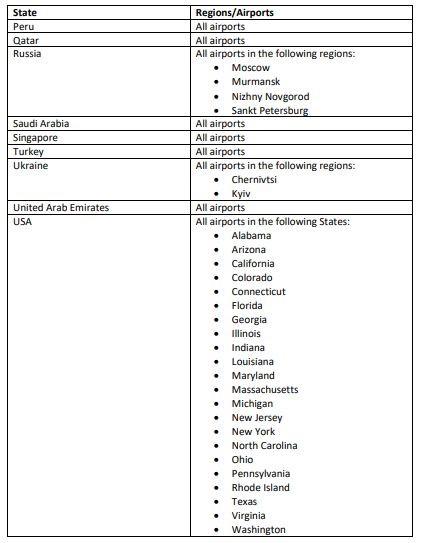 | State | Regions/Airports |
|---|---|
| Peru | All airports |
| Qatar | All airports |
| Russia | All airports in the following regions: • Moscow • Murmansk • Nizhny Novgorod • Sankt Petersburg |
| Saudi Arabia | All airports |
| Singapore | All airports |
| Turkey | All airports |
| Ukraine | All airports in the following regions: • Chernivtsi • Kyiv |
| United Arab Emirates | All airports |
| USA | All airports in the following States: • Alabama • Arizona • California • Colorado • Connecticut • Florida • Georgia • Illinois • Indiana • Louisiana • Maryland • Massachusetts • Michigan • New Jersey • New York • North Carolina • Ohio • Pennsylvania • Rhode Island • Texas • Virginia • Washington |